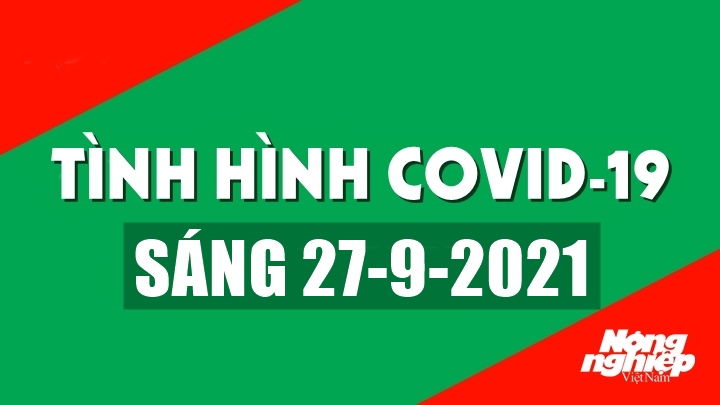 TÌNH HÌNH COVID-19
SÁNG 27-9-2021

Nông nghiệp Việt Nam